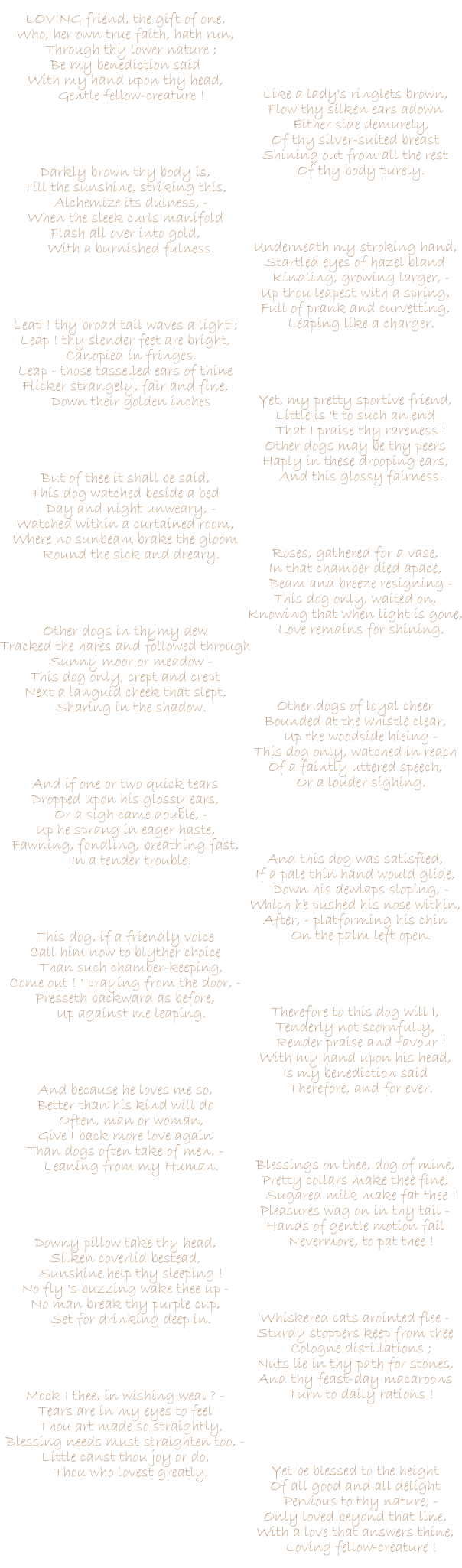 LOVING friend, the gift of one,
Who, her own true faith, hath run,
Through thy lower nature ;
Be my benediction said
With my hand upon thy head,
Gentle fellow-creature !

Like a lady's ringlets brown,
Flow thy silken ears adown
Either side demurely,
Of thy silver-suited breast
Shining out from all the rest
Of thy body purely.

Darkly brown thy body is,
Till the sunshine, striking this,
Alchemize its dulness, -
When the sleek curls manifold
Flash all over into gold,
With a burnished fulness.

Underneath my stroking hand,
Startled eyes of hazel bland
Kindling, growing larger, -
Up thou leapest with a spring,
Full of prank and curvetting,
Leaping like a charger.

Leap ! thy broad tail waves a light ;
Leap ! thy slender feet are bright,
Canopied in fringes.
Leap - those tasselled ears of thine
Flicker strangely, fair and fine,
Down their golden inches

Yet, my pretty sportive friend,
Little is 't to such an end
That I praise thy rareness !
Other dogs may be thy peers
Haply in these drooping ears,
And this glossy fairness.

But of thee it shall be said,
This dog watched beside a bed
Day and night unweary, -
Watched within a curtained room,
Where no sunbeam brake the gloom
Round the sick and dreary.

Roses, gathered for a vase,
In that chamber died apace,
Beam and breeze resigning -
This dog only, waited on,
Knowing that when light is gone,
Love remains for shining.

Other dogs in thymy dew
Tracked the hares and followed through
Sunny moor or meadow -
This dog only, crept and crept
Next a languid cheek that slept,
Sharing in the shadow.

Other dogs of loyal cheer
Bounded at the whistle clear,
Up the woodside hieing -
This dog only, watched in reach
Of a faintly uttered speech,
Or a louder sighing.

And if one or two quick tears
Dropped upon his glossy ears,
Or a sigh came double, -
Up he sprang in eager haste,
Fawning, fondling, breathing fast,
In a tender trouble.

And this dog was satisfied,
If a pale thin hand would glide,
Down his dewlaps sloping, -
Which he pushed his nose within,
After, - platforming his chin
On the palm left open.

This dog, if a friendly voice
Call him now to blyther choice
Than such chamber-keeping,
Come out ! ' praying from the door, -
Presseth backward as before,
Up against me leaping.

Therefore to this dog will I,
Tenderly not scornfully,
Render praise and favour !
With my hand upon his head,
Is my benediction said
Therefore, and for ever.

And because he loves me so,
Better than his kind will do
Often, man or woman,
Give I back more love again
Than dogs often take of men, -
Leaning from my Human.

Blessings on thee, dog of mine,
Pretty collars make thee fine,
Sugared milk make fat thee !
Pleasures wag on in thy tail -
Hands of gentle motion fail
Nevermore, to pat thee !

Downy pillow take thy head,
Silken coverlid bestead,
Sunshine help thy sleeping !
No fly 's buzzing wake thee up -
No man break thy purple cup,
Set for drinking deep in.

Whiskered cats arointed flee -
Sturdy stoppers keep from thee
Cologne distillations ;
Nuts lie in thy path for stones,
And thy feast-day macaroons
Turn to daily rations !

Mock I thee, in wishing weal ? -
Tears are in my eyes to feel
Thou art made so straightly,
Blessing needs must straighten too, -
Little canst thou joy or do,
Thou who lovest greatly.

Yet be blessed to the height
Of all good and all delight
Pervious to thy nature, -
Only loved beyond that line,
With a love that answers thine,
Loving fellow-creature !